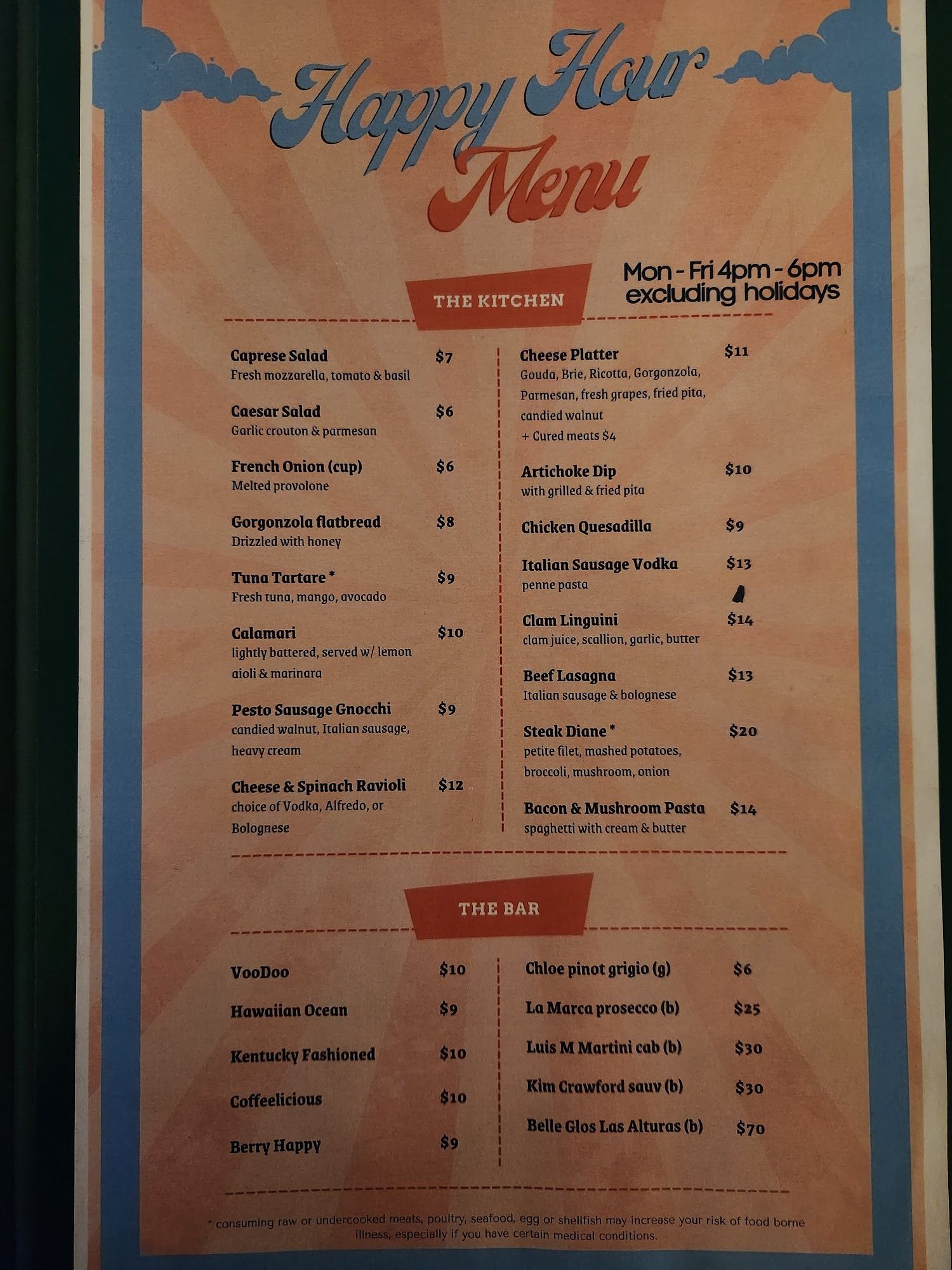 Happy Hour Menu

Mon - Fri 4pm - 6pm
excluding holidays

THE KITCHEN

Caprese Salad $7
Fresh mozzarella, tomato & basil

Caesar Salad $6
Garlic crouton & parmesan

French Onion (cup) $6
Melted provolone

Gorgonzola flatbread $8
Drizzled with honey

Tuna Tartare * $9
Fresh tuna, mango, avocado

Calamari $10
lightly battered, served w/ lemon aioli & marinara

Pesto Sausage Gnocchi $9
candied walnut, Italian sausage, heavy cream

Cheese & Spinach Ravioli $12
choice of Vodka, Alfredo, or Bolognese

Cheese Platter $11
Gouda, Brie, Ricotta, Gorgonzola, Parmesan, fresh grapes, fried pita, candied walnut
+ Cured meats $4

Artichoke Dip $10
with grilled & fried pita

Chicken Quesadilla $9

Italian Sausage Vodka $13
penne pasta

Clam Linguini $14
clam juice, scallion, garlic, butter

Beef Lasagna $13
Italian sausage & bolognese

Steak Diane * $20
petite filet, mashed potatoes, broccoli, mushroom, onion

Bacon & Mushroom Pasta $14
spaghetti with cream & butter

THE BAR

VooDoo $10

Hawaiian Ocean $9

Kentucky Fashioned $10

Coffeelicious $10

Berry Happy $9

Chloe pinot grigio (g) $6

La Marca prosecco (b) $25

Luis M Martini cab (b) $30

Kim Crawford sauv (b) $30

Belle Glos Las Alturas (b) $70

* consuming raw or undercooked meats, poultry, seafood, egg or shellfish may increase your risk of food borne illness, especially if you have certain medical conditions.